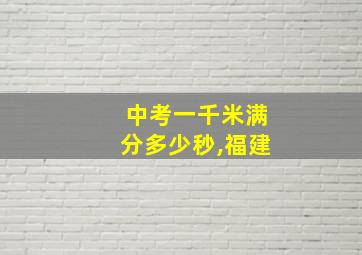 中考一千米满分多少秒,福建